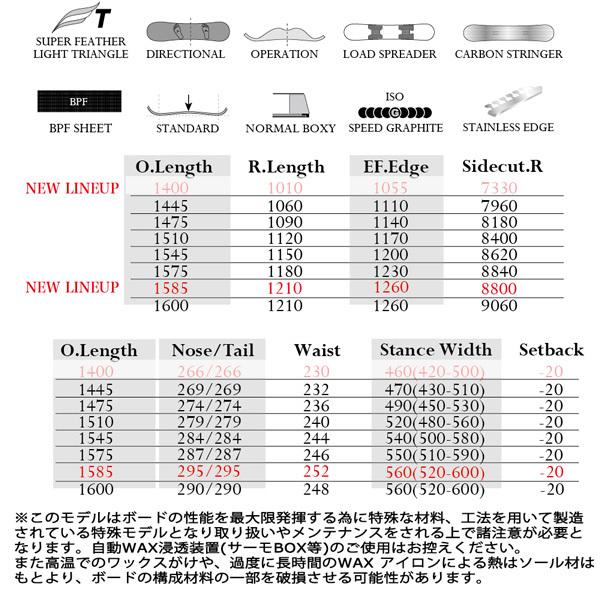 T
SUPER FEATHER LIGHT TRIANGLE
DIRECTIONAL
OPERATION
LOAD SPREADER
CARBON STRINGER

BPF
BPF SHEET
STANDARD
NORMAL BOXY
ISO
G
SPEED GRAPHITE
STAINLESS EDGE

| | O.Length | R.Length | EF.Edge | Sidecut.R |
|---|---|---|---|---|
| NEW LINEUP | 1400 | 1010 | 1055 | 7330 |
| | 1445 | 1060 | 1110 | 7960 |
| | 1475 | 1090 | 1140 | 8180 |
| | 1510 | 1120 | 1170 | 8400 |
| | 1545 | 1150 | 1200 | 8620 |
| | 1575 | 1180 | 1230 | 8840 |
| NEW LINEUP | 1585 | 1210 | 1260 | 8800 |
| | 1600 | 1210 | 1260 | 9060 |

| O.Length | Nose/Tail | Waist | Stance Width | Setback |
|---|---|---|---|---|
| 1400 | 266/266 | 230 | 460(420-500) | -20 |
| 1445 | 269/269 | 232 | 470(430-510) | -20 |
| 1475 | 274/274 | 236 | 490(450-530) | -20 |
| 1510 | 279/279 | 240 | 520(480-560) | -20 |
| 1545 | 284/284 | 244 | 540(500-580) | -20 |
| 1575 | 287/287 | 246 | 550(510-590) | -20 |
| 1585 | 295/295 | 252 | 560(520-600) | -20 |
| 1600 | 290/290 | 248 | 560(520-600) | -20 |

※このモデルはボードの性能を最大限発揮する為に特殊な材料、工法を用いて製造されている特殊モデルとなり取り扱いやメンテナンスをされる上で諸注意が必要となります。自動WAX浸透装置(サーモBOX等)のご使用はお控えください。
また高温でのワックスがけや、過度に長時間のWAX アイロンによる熱はソール材はもとより、ボードの構成材料の一部を破損させる可能性があります。